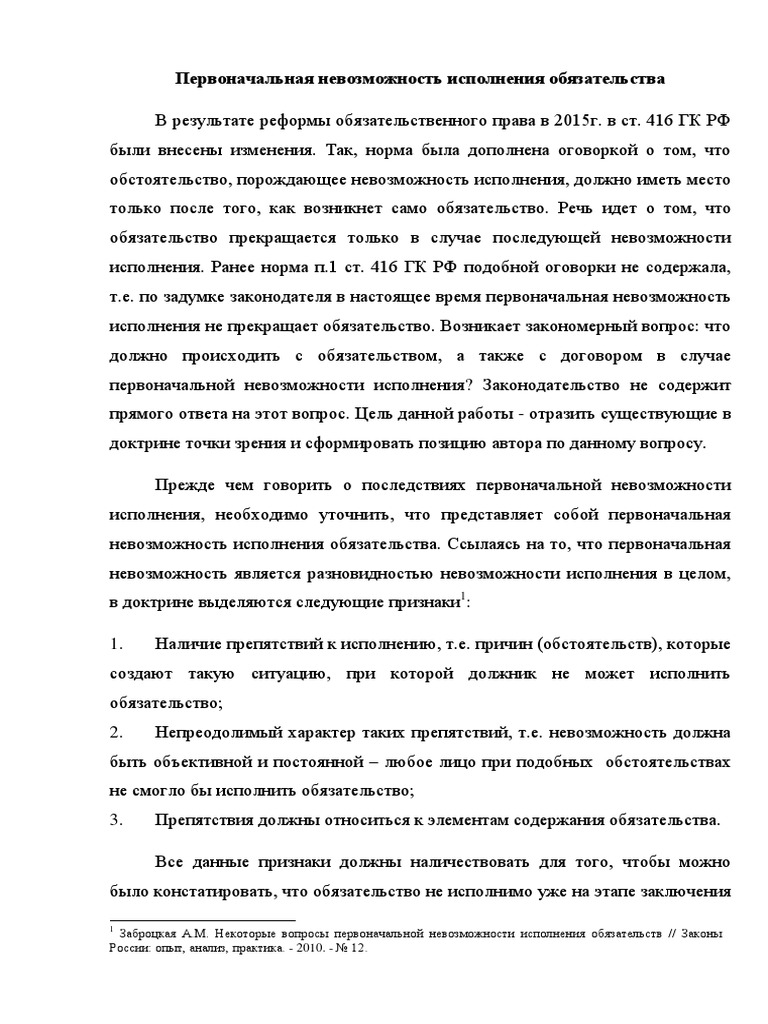 Первоначальная невозможность исполнения обязательства

В результате реформы обязательственного права в 2015г. в ст. 416 ГК РФ были внесены изменения. Так, норма была дополнена оговоркой о том, что обстоятельство, порождающее невозможность исполнения, должно иметь место только после того, как возникнет само обязательство. Речь идет о том, что обязательство прекращается только в случае последующей невозможности исполнения. Ранее норма п.1 ст. 416 ГК РФ подобной оговорки не содержала, т.е. по задумке законодателя в настоящее время первоначальная невозможность исполнения не прекращает обязательство. Возникает закономерный вопрос: что должно происходить с обязательством, а также с договором в случае первоначальной невозможности исполнения? Законодательство не содержит прямого ответа на этот вопрос. Цель данной работы - отразить существующие в доктрине точки зрения и сформировать позицию автора по данному вопросу.

Прежде чем говорить о последствиях первоначальной невозможности исполнения, необходимо уточнить, что представляет собой первоначальная невозможность исполнения обязательства. Ссылаясь на то, что первоначальная невозможность является разновидностью невозможности исполнения в целом, в доктрине выделяются следующие признаки$^1$:

1. Наличие препятствий к исполнению, т.е. причин (обстоятельств), которые создают такую ситуацию, при которой должник не может исполнить обязательство;
2. Непреодолимый характер таких препятствий, т.е. невозможность должна быть объективной и постоянной – любое лицо при подобных обстоятельствах не смогло бы исполнить обязательство;
3. Препятствия должны относиться к элементам содержания обязательства.

Все данные признаки должны наличествовать для того, чтобы можно было констатировать, что обязательство не исполнимо уже на этапе заключения

$^1$ Заброцкая А.М. Некоторые вопросы первоначальной невозможности исполнения обязательств // Законы России: опыт, анализ, практика. - 2010. - № 12.